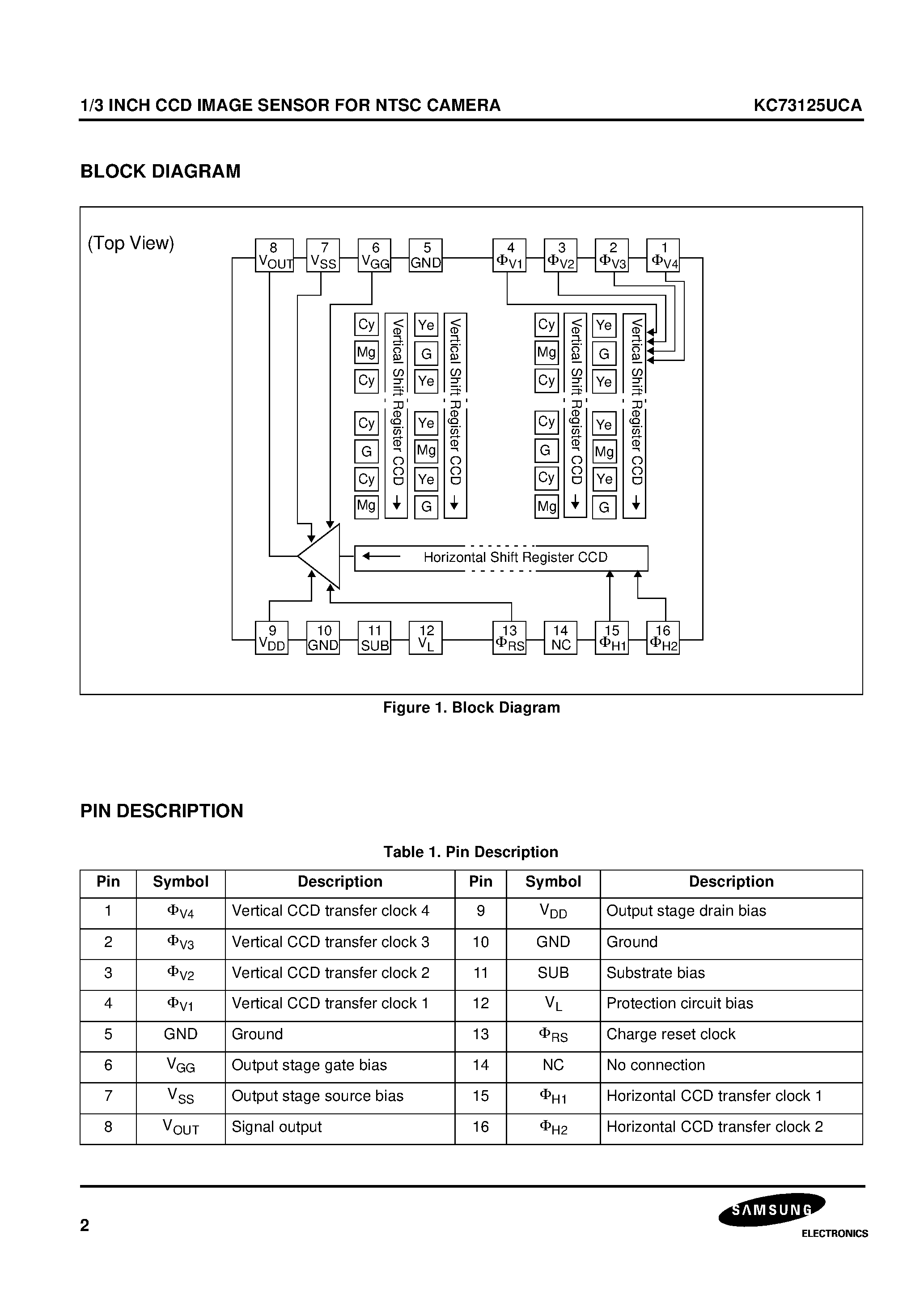 1/3 INCH CCD IMAGE SENSOR FOR NTSC CAMERA

KC73125UCA

BLOCK DIAGRAM

(Top View)

8 $V_{OUT}$ 7 $V_{SS}$ 6 $V_{GG}$ 5 GND 4 $\Phi_{V1}$ 3 $\Phi_{V2}$ 2 $\Phi_{V3}$ 1 $\Phi_{V4}$

Cy Mg Cy Cy G Cy Mg

Vertical Shift Register CCD

Ye G Ye Ye Mg Ye G

Vertical Shift Register CCD

Cy Mg Cy Cy G Cy Mg

Vertical Shift Register CCD

Ye G Ye Ye Mg Ye G

Vertical Shift Register CCD

Horizontal Shift Register CCD

9 $V_{DD}$ 10 GND 11 SUB 12 $V_L$ 13 $\Phi_{RS}$ 14 NC 15 $\Phi_{H1}$ 16 $\Phi_{H2}$

Figure 1. Block Diagram

PIN DESCRIPTION

Table 1. Pin Description

| Pin | Symbol | Description | Pin | Symbol | Description |
|---|---|---|---|---|---|
| 1 | $\Phi_{V4}$ | Vertical CCD transfer clock 4 | 9 | $V_{DD}$ | Output stage drain bias |
| 2 | $\Phi_{V3}$ | Vertical CCD transfer clock 3 | 10 | GND | Ground |
| 3 | $\Phi_{V2}$ | Vertical CCD transfer clock 2 | 11 | SUB | Substrate bias |
| 4 | $\Phi_{V1}$ | Vertical CCD transfer clock 1 | 12 | $V_L$ | Protection circuit bias |
| 5 | GND | Ground | 13 | $\Phi_{RS}$ | Charge reset clock |
| 6 | $V_{GG}$ | Output stage gate bias | 14 | NC | No connection |
| 7 | $V_{SS}$ | Output stage source bias | 15 | $\Phi_{H1}$ | Horizontal CCD transfer clock 1 |
| 8 | $V_{OUT}$ | Signal output | 16 | $\Phi_{H2}$ | Horizontal CCD transfer clock 2 |

2

SAMSUNG
ELECTRONICS